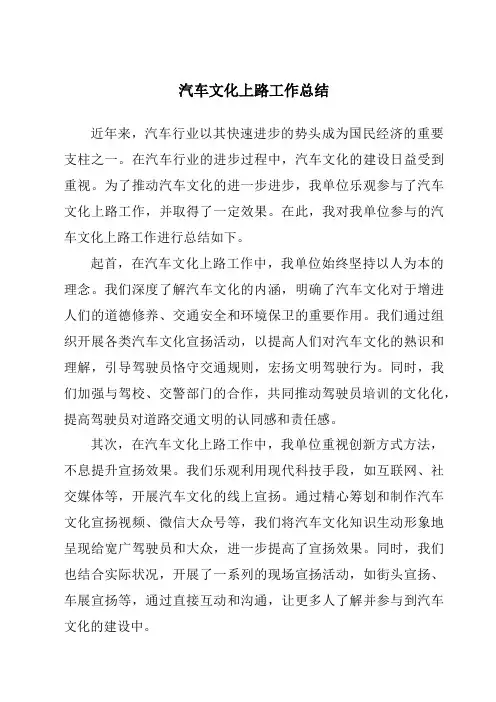 汽车文化上路工作总结

近年来，汽车行业以其快速进步的势头成为国民经济的重要支柱之一。在汽车行业的进步过程中，汽车文化的建设日益受到重视。为了推动汽车文化的进一步进步，我单位乐观参与了汽车文化上路工作，并取得了一定效果。在此，我对我单位参与的汽车文化上路工作进行总结如下。

起首，在汽车文化上路工作中，我单位始终坚持以人为本的理念。我们深度了解汽车文化的内涵，明确了汽车文化对于增进人们的道德修养、交通安全和环境保卫的重要作用。我们通过组织开展各类汽车文化宣扬活动，以提高人们对汽车文化的熟识和理解，引导驾驶员恪守交通规则，宏扬文明驾驶行为。同时，我们加强与驾校、交警部门的合作，共同推动驾驶员培训的文化化，提高驾驶员对道路交通文明的认同感和责任感。

其次，在汽车文化上路工作中，我单位重视创新方式方法，不息提升宣扬效果。我们乐观利用现代科技手段，如互联网、社交媒体等，开展汽车文化的线上宣扬。通过精心筹划和制作汽车文化宣扬视频、微信大众号等，我们将汽车文化知识生动形象地呈现给宽广驾驶员和大众，进一步提高了宣扬效果。同时，我们也结合实际状况，开展了一系列的现场宣扬活动，如街头宣扬、车展宣扬等，通过直接互动和沟通，让更多人了解并参与到汽车文化的建设中。